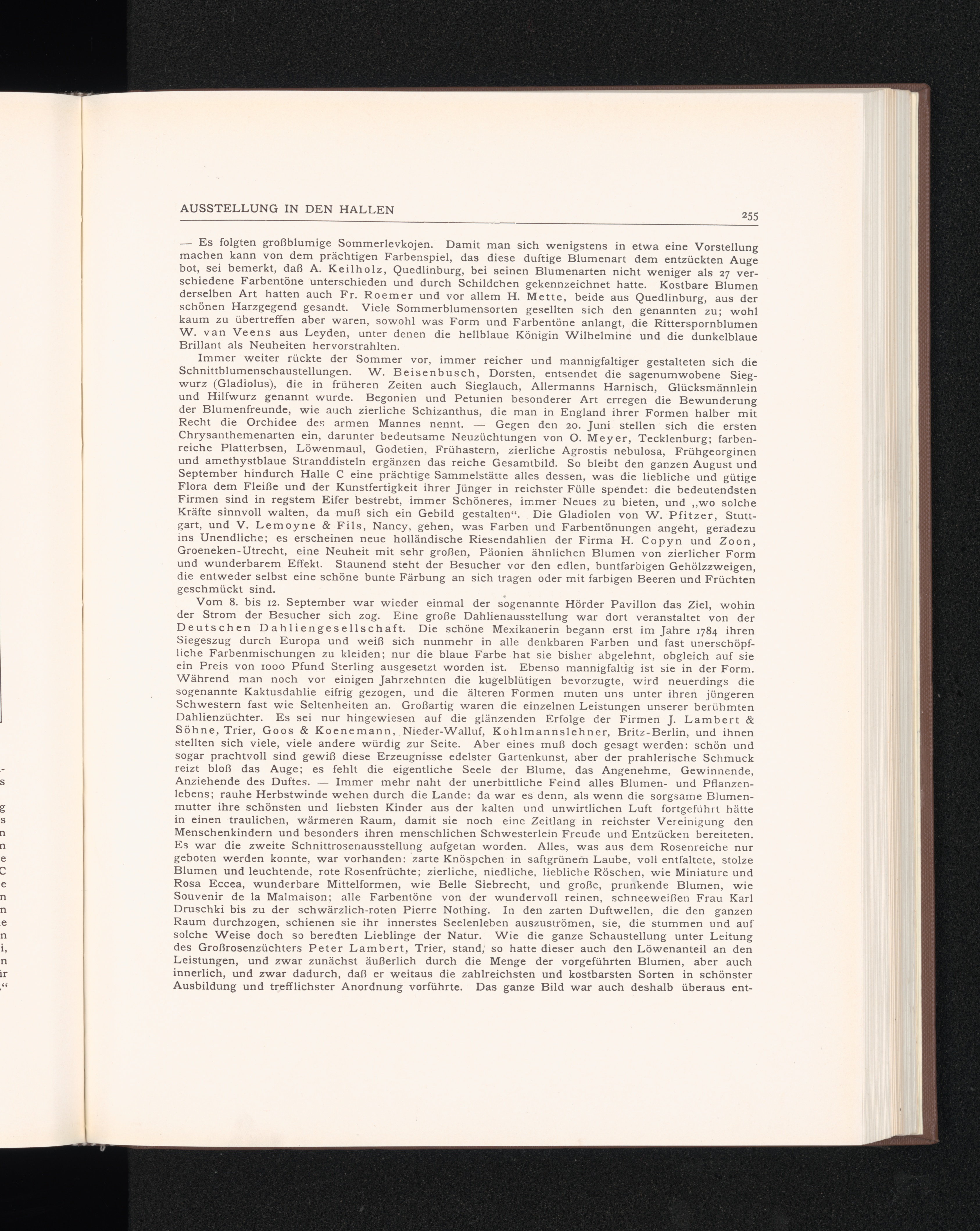 AUSSTELLUNG IN DEN HALLEN

255

— Es folgten großblumige Sommerlevkojen. Damit man sich wenigstens in etwa eine Vorstellung machen kann von dem prächtigen Farbenspiel, das diese duftige Blumenart dem entzückten Auge bot, sei bemerkt, daß A. Keilholz, Quedlinburg, bei seinen Blumenarten nicht weniger als 27 verschiedene Farbentöne unterschieden und durch Schildchen gekennzeichnet hatte. Kostbare Blumen derselben Art hatten auch Fr. Roemer und vor allem H. Mette, beide aus Quedlinburg, aus der schönen Harzgegend gesandt. Viele Sommerblumensorten gesellten sich den genannten zu; wohl kaum zu übertreffen aber waren, sowohl was Form und Farbentöne anlangt, die Ritterspornblumen W. van Veens aus Leyden, unter denen die hellblaue Königin Wilhelmine und die dunkelblaue Brillant als Neuheiten hervorstrahlten.

Immer weiter rückte der Sommer vor, immer reicher und mannigfaltiger gestalteten sich die Schnittblumenschaustellungen. W. Beisenbusch, Dorsten, entsendet die sagenumwobene Siegwurz (Gladiolus), die in früheren Zeiten auch Sieglauch, Allermanns Harnisch, Glücksmännlein und Hilfwurz genannt wurde. Begonien und Petunien besonderer Art erregen die Bewunderung der Blumenfreunde, wie auch zierliche Schizanthus, die man in England ihrer Formen halber mit Recht die Orchidee des armen Mannes nennt. — Gegen den 20. Juni stellen sich die ersten Chrysanthemenarten ein, darunter bedeutsame Neuzüchtungen von O. Meyer, Tecklenburg; farbenreiche Platterbsen, Löwenmaul, Godetien, Frühastern, zierliche Agrostis nebulosa, Frühgeorginen und amethystblaue Stranddisteln ergänzen das reiche Gesamtbild. So bleibt den ganzen August und September hindurch Halle C eine prächtige Sammelstätte alles dessen, was die liebliche und gütige Flora dem Fleiße und der Kunstfertigkeit ihrer Jünger in reichster Fülle spendet: die bedeutendsten Firmen sind in regstem Eifer bestrebt, immer Schöneres, immer Neues zu bieten, und „wo solche Kräfte sinnvoll walten, da muß sich ein Gebild gestalten“. Die Gladiolen von W. Pfitzer, Stuttgart, und V. Lemoyne & Fils, Nancy, gehen, was Farben und Farbentönungen angeht, geradezu ins Unendliche; es erscheinen neue holländische Riesendahlien der Firma H. Copyn und Zoon, Groeneken-Utrecht, eine Neuheit mit sehr großen, Päonien ähnlichen Blumen von zierlicher Form und wunderbarem Effekt. Staunend steht der Besucher vor den edlen, buntfarbigen Gehölzzweigen, die entweder selbst eine schöne bunte Färbung an sich tragen oder mit farbigen Beeren und Früchten geschmückt sind.

Vom 8. bis 12. September war wieder einmal der sogenannte Hörder Pavillon das Ziel, wohin der Strom der Besucher sich zog. Eine große Dahlienausstellung war dort veranstaltet von der Deutschen Dahliengesellschaft. Die schöne Mexikanerin begann erst im Jahre 1784 ihren Siegeszug durch Europa und weiß sich nunmehr in alle denkbaren Farben und fast unerschöpfliche Farbenmischungen zu kleiden; nur die blaue Farbe hat sie bisher abgelehnt, obgleich auf sie ein Preis von 1000 Pfund Sterling ausgesetzt worden ist. Ebenso mannigfaltig ist sie in der Form. Während man noch vor einigen Jahrzehnten die kugelblütigen bevorzugte, wird neuerdings die sogenannte Kaktusdahlie eifrig gezogen, und die älteren Formen muten uns unter ihren jüngeren Schwestern fast wie Seltenheiten an. Großartig waren die einzelnen Leistungen unserer berühmten Dahlienzüchter. Es sei nur hingewiesen auf die glänzenden Erfolge der Firmen J. Lambert & Söhne, Trier, Goos & Koenemann, Nieder-Walluf, Kohlmannslehner, Britz-Berlin, und ihnen stellten sich viele, viele andere würdig zur Seite. Aber eines muß doch gesagt werden: schön und sogar prachtvoll sind gewiß diese Erzeugnisse edelster Gartenkunst, aber der prahlerische Schmuck reizt bloß das Auge; es fehlt die eigentliche Seele der Blume, das Angenehme, Gewinnende, Anziehende des Duftes. — Immer mehr naht der unerbittliche Feind alles Blumen- und Pflanzenlebens; rauhe Herbstwinde wehen durch die Lande: da war es denn, als wenn die sorgsame Blumenmutter ihre schönsten und liebsten Kinder aus der kalten und unwirtlichen Luft fortgeführt hätte in einen traulichen, wärmeren Raum, damit sie noch eine Zeitlang in reichster Vereinigung den Menschenkindern und besonders ihren menschlichen Schwesterlein Freude und Entzücken bereiteten. Es war die zweite Schnittrosenausstellung aufgetan worden. Alles, was aus dem Rosenreiche nur geboten werden konnte, war vorhanden: zarte Knöspchen in saftgrünem Laube, voll entfaltete, stolze Blumen und leuchtende, rote Rosenfrüchte; zierliche, niedliche, liebliche Röschen, wie Miniature und Rosa Eccea, wunderbare Mittelformen, wie Belle Siebrecht, und große, prunkende Blumen, wie Souvenir de la Malmaison; alle Farbentöne von der wundervoll reinen, schneeweißen Frau Karl Druschki bis zu der schwärzlich-roten Pierre Nothing. In den zarten Duftwellen, die den ganzen Raum durchzogen, schienen sie ihr innerstes Seelenleben auszuströmen, sie, die stummen und auf solche Weise doch so beredten Lieblinge der Natur. Wie die ganze Schaustellung unter Leitung des Großrosenzüchters Peter Lambert, Trier, stand, so hatte dieser auch den Löwenanteil an den Leistungen, und zwar zunächst äußerlich durch die Menge der vorgeführten Blumen, aber auch innerlich, und zwar dadurch, daß er weitaus die zahlreichsten und kostbarsten Sorten in schönster Ausbildung und trefflichster Anordnung vorführte. Das ganze Bild war auch deshalb überaus ent-